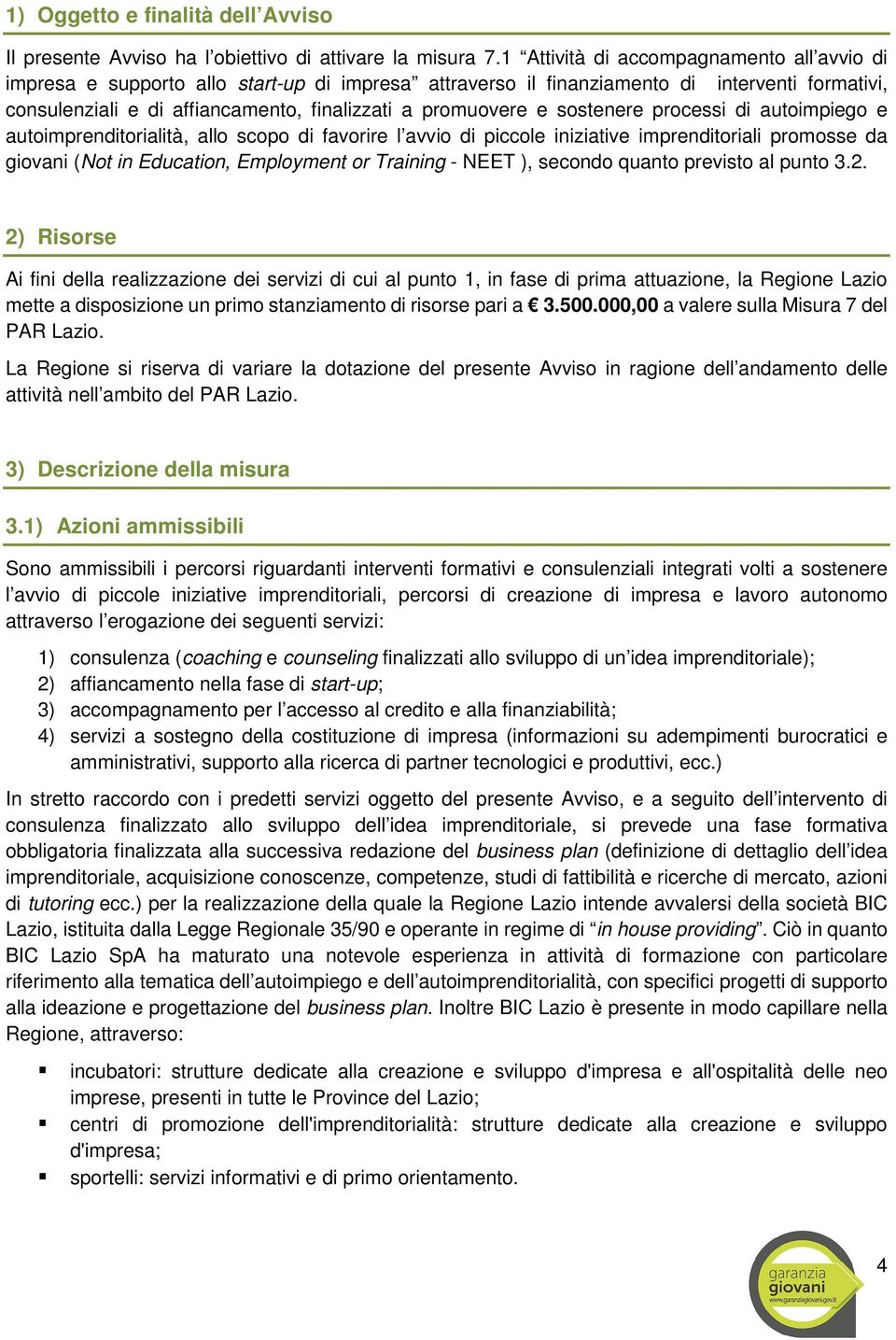 1) Oggetto e finalità dell'Avviso

Il presente Avviso ha l'obiettivo di attivare la misura 7.1 "Attività di accompagnamento all'avvio di impresa e supporto allo start-up di impresa" attraverso il finanziamento di interventi formativi, consulenziali e di affiancamento, finalizzati a promuovere e sostenere processi di autoimpiego e autoimprenditorialità, allo scopo di favorire l'avvio di piccole iniziative imprenditoriali promosse da giovani (Not in Education, Employment or Training - NEET ), secondo quanto previsto al punto 3.2.

2) Risorse

Ai fini della realizzazione dei servizi di cui al punto 1, in fase di prima attuazione, la Regione Lazio mette a disposizione un primo stanziamento di risorse pari a € 3.500.000,00 a valere sulla Misura 7 del PAR Lazio.

La Regione si riserva di variare la dotazione del presente Avviso in ragione dell'andamento delle attività nell'ambito del PAR Lazio.

3) Descrizione della misura

3.1) Azioni ammissibili

Sono ammissibili i percorsi riguardanti interventi formativi e consulenziali integrati volti a sostenere l'avvio di piccole iniziative imprenditoriali, percorsi di creazione di impresa e lavoro autonomo attraverso l'erogazione dei seguenti servizi:

1) consulenza (coaching e counseling finalizzati allo sviluppo di un'idea imprenditoriale);
2) affiancamento nella fase di start-up;
3) accompagnamento per l'accesso al credito e alla finanziabilità;
4) servizi a sostegno della costituzione di impresa (informazioni su adempimenti burocratici e amministrativi, supporto alla ricerca di partner tecnologici e produttivi, ecc.)

In stretto raccordo con i predetti servizi oggetto del presente Avviso, e a seguito dell'intervento di consulenza finalizzato allo sviluppo dell'idea imprenditoriale, si prevede una fase formativa obbligatoria finalizzata alla successiva redazione del business plan (definizione di dettaglio dell'idea imprenditoriale, acquisizione conoscenze, competenze, studi di fattibilità e ricerche di mercato, azioni di tutoring ecc.) per la realizzazione della quale la Regione Lazio intende avvalersi della società BIC Lazio, istituita dalla Legge Regionale 35/90 e operante in regime di "in house providing". Ciò in quanto BIC Lazio SpA ha maturato una notevole esperienza in attività di formazione con particolare riferimento alla tematica dell'autoimpiego e dell'autoimprenditorialità, con specifici progetti di supporto alla ideazione e progettazione del business plan. Inoltre BIC Lazio è presente in modo capillare nella Regione, attraverso:

▪ incubatori: strutture dedicate alla creazione e sviluppo d'impresa e all'ospitalità delle neo imprese, presenti in tutte le Province del Lazio;
▪ centri di promozione dell'imprenditorialità: strutture dedicate alla creazione e sviluppo d'impresa;
▪ sportelli: servizi informativi e di primo orientamento.

garanzia giovani www.garanziagiovani.gov.it

4